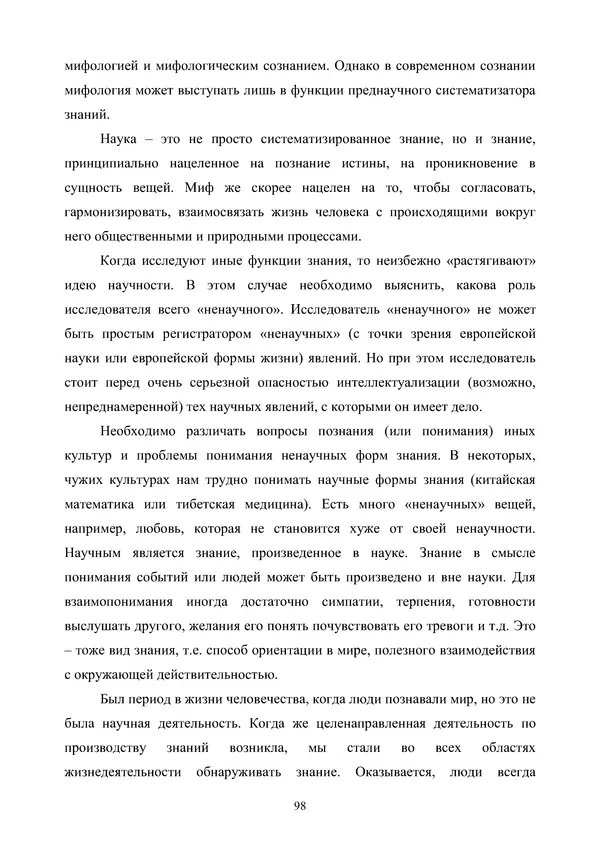 мифологией и мифологическим сознанием. Однако в современном сознании мифология может выступать лишь в функции преднаучного систематизатора знаний.

Наука – это не просто систематизированное знание, но и знание, принципиально нацеленное на познание истины, на проникновение в сущность вещей. Миф же скорее нацелен на то, чтобы согласовать, гармонизировать, взаимосвязать жизнь человека с происходящими вокруг него общественными и природными процессами.

Когда исследуют иные функции знания, то неизбежно «растягивают» идею научности. В этом случае необходимо выяснить, какова роль исследователя всего «ненаучного». Исследователь «ненаучного» не может быть простым регистратором «ненаучных» (с точки зрения европейской науки или европейской формы жизни) явлений. Но при этом исследователь стоит перед очень серьезной опасностью интеллектуализации (возможно, непреднамеренной) тех научных явлений, с которыми он имеет дело.

Необходимо различать вопросы познания (или понимания) иных культур и проблемы понимания ненаучных форм знания. В некоторых, чужих культурах нам трудно понимать научные формы знания (китайская математика или тибетская медицина). Есть много «ненаучных» вещей, например, любовь, которая не становится хуже от своей ненаучности. Научным является знание, произведенное в науке. Знание в смысле понимания событий или людей может быть произведено и вне науки. Для взаимопонимания иногда достаточно симпатии, терпения, готовности выслушать другого, желания его понять почувствовать его тревоги и т.д. Это – тоже вид знания, т.е. способ ориентации в мире, полезного взаимодействия с окружающей действительностью.

Был период в жизни человечества, когда люди познавали мир, но это не была научная деятельность. Когда же целенаправленная деятельность по производству знаний возникла, мы стали во всех областях жизнедеятельности обнаруживать знание. Оказывается, люди всегда

98